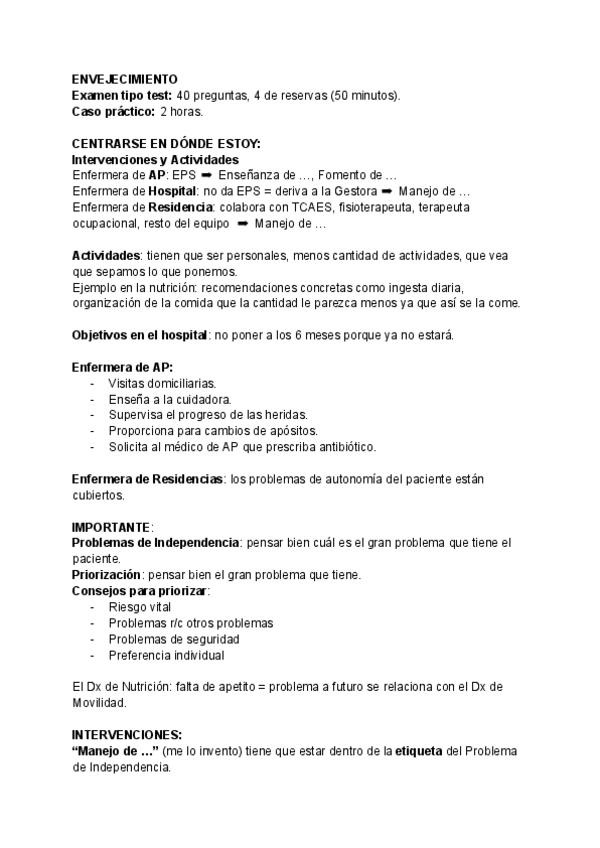 ENVEJECIMIENTO
Examen tipo test: 40 preguntas, 4 de reservas (50 minutos).
Caso práctico: 2 horas.

CENTRARSE EN DÓNDE ESTOY:
Intervenciones y Actividades
Enfermera de AP: EPS ➡ Enseñanza de ..., Fomento de ...
Enfermera de Hospital: no da EPS = deriva a la Gestora ➡ Manejo de ...
Enfermera de Residencia: colabora con TCAES, fisioterapeuta, terapeuta ocupacional, resto del equipo ➡ Manejo de ...

Actividades: tienen que ser personales, menos cantidad de actividades, que vea que sepamos lo que ponemos.
Ejemplo en la nutrición: recomendaciones concretas como ingesta diaria, organización de la comida que la cantidad le parezca menos ya que así se la come.

Objetivos en el hospital: no poner a los 6 meses porque ya no estará.

Enfermera de AP:
- Visitas domiciliarias.
- Enseña a la cuidadora.
- Supervisa el progreso de las heridas.
- Proporciona para cambios de apósitos.
- Solicita al médico de AP que prescriba antibiótico.

Enfermera de Residencias: los problemas de autonomía del paciente están cubiertos.

IMPORTANTE:
Problemas de Independencia: pensar bien cuál es el gran problema que tiene el paciente.
Priorización: pensar bien el gran problema que tiene.
Consejos para priorizar:
- Riesgo vital
- Problemas r/c otros problemas
- Problemas de seguridad
- Preferencia individual

El Dx de Nutrición: falta de apetito = problema a futuro se relaciona con el Dx de Movilidad.

INTERVENCIONES:
"Manejo de ..." (me lo invento) tiene que estar dentro de la etiqueta del Problema de Independencia.